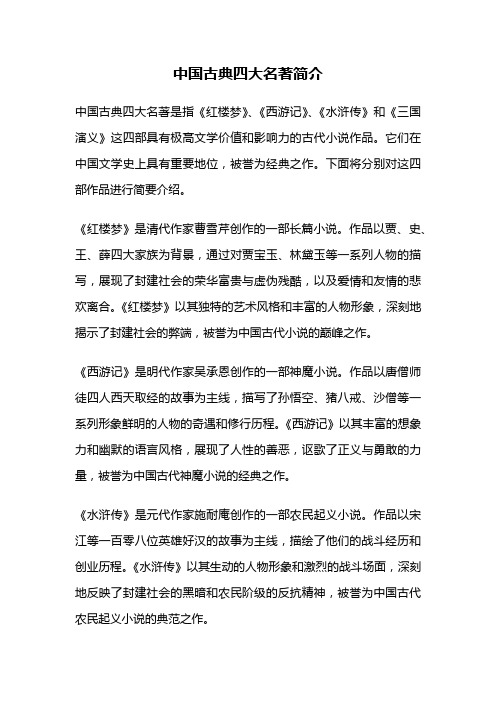 中国古典四大名著简介

中国古典四大名著是指《红楼梦》、《西游记》、《水浒传》和《三国演义》这四部具有极高文学价值和影响力的古代小说作品。它们在中国文学史上具有重要地位，被誉为经典之作。下面将分别对这四部作品进行简要介绍。

《红楼梦》是清代作家曹雪芹创作的一部长篇小说。作品以贾、史、王、薛四大家族为背景，通过对贾宝玉、林黛玉等一系列人物的描写，展现了封建社会的荣华富贵与虚伪残酷，以及爱情和友情的悲欢离合。《红楼梦》以其独特的艺术风格和丰富的人物形象，深刻地揭示了封建社会的弊端，被誉为中国古代小说的巅峰之作。

《西游记》是明代作家吴承恩创作的一部神魔小说。作品以唐僧师徒四人西天取经的故事为主线，描写了孙悟空、猪八戒、沙僧等一系列形象鲜明的人物的奇遇和修行历程。《西游记》以其丰富的想象力和幽默的语言风格，展现了人性的善恶，讴歌了正义与勇敢的力量，被誉为中国古代神魔小说的经典之作。

《水浒传》是元代作家施耐庵创作的一部农民起义小说。作品以宋江等一百零八位英雄好汉的故事为主线，描绘了他们的战斗经历和创业历程。《水浒传》以其生动的人物形象和激烈的战斗场面，深刻地反映了封建社会的黑暗和农民阶级的反抗精神，被誉为中国古代农民起义小说的典范之作。